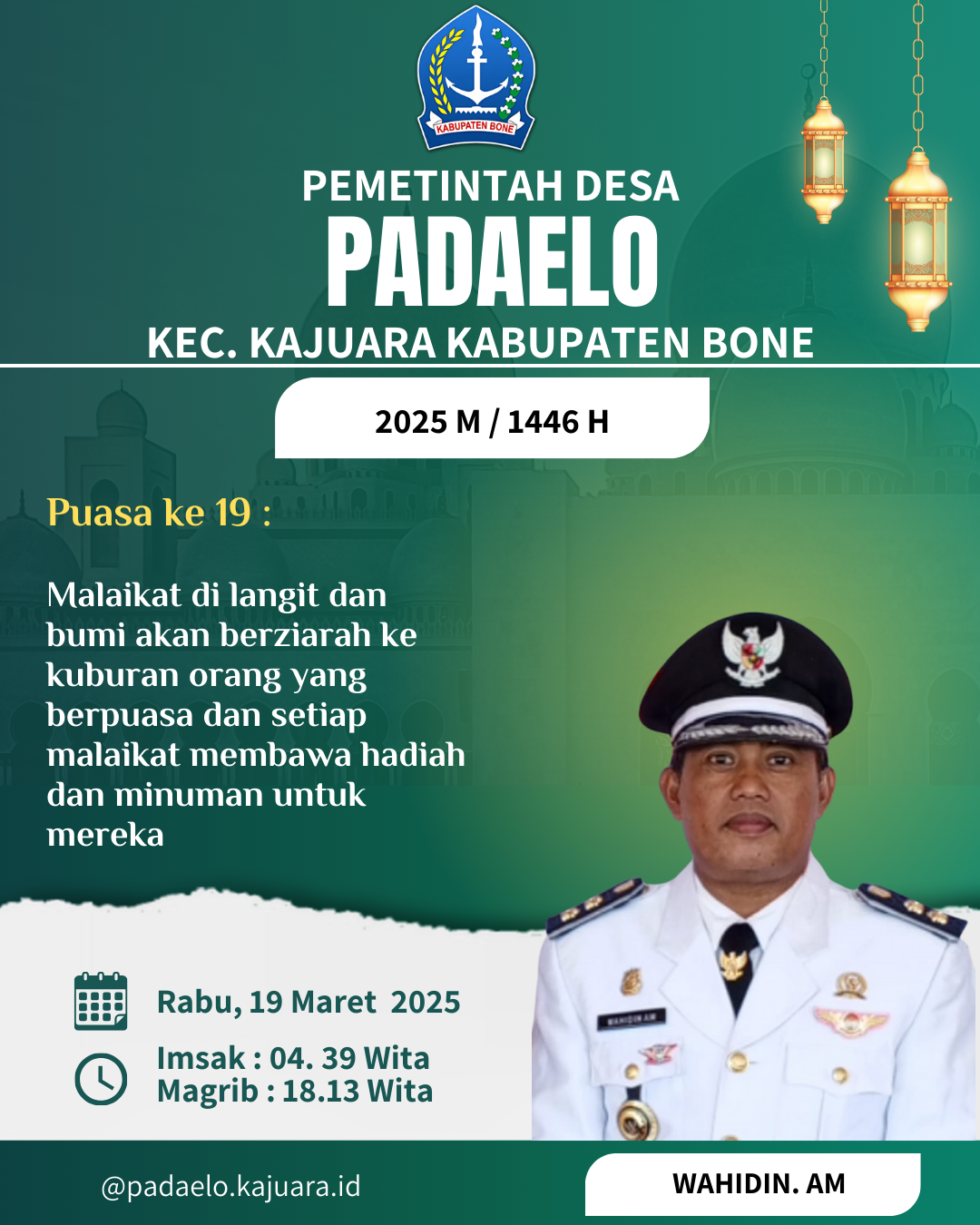 KABUPATEN BONE

PEMETINTAH DESA
PADAELO
KEC. KAJUARA KABUPATEN BONE

2025 M / 1446 H

Puasa ke 19 :

Malaikat di langit dan bumi akan berziarah ke kuburan orang yang berpuasa dan setiap malaikat membawa hadiah dan minuman untuk mereka

Rabu, 19 Maret 2025

Imsak : 04. 39 Wita
Magrib : 18.13 Wita

WAHIDIN AM

@padaelo.kajuara.id

WAHIDIN. AM